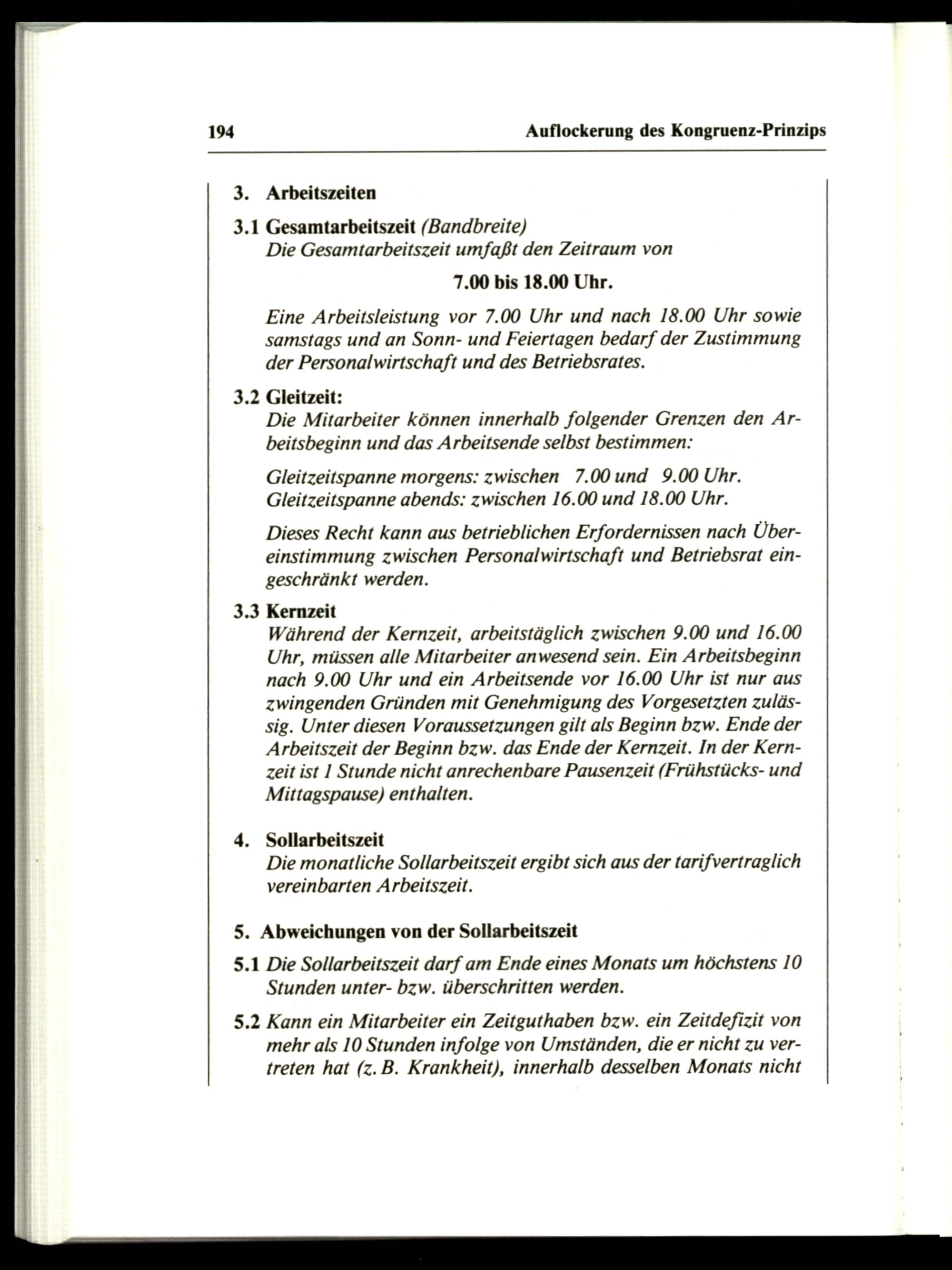 194 Auflockerung des Kongruenz-Prinzips

3. Arbeitszeiten

3.1 Gesamtarbeitszeit (Bandbreite)
Die Gesamtarbeitszeit umfaßt den Zeitraum von

7.00 bis 18.00 Uhr.

Eine Arbeitsleistung vor 7.00 Uhr und nach 18.00 Uhr sowie samstags und an Sonn- und Feiertagen bedarf der Zustimmung der Personalwirtschaft und des Betriebsrates.

3.2 Gleitzeit:
Die Mitarbeiter können innerhalb folgender Grenzen den Arbeitsbeginn und das Arbeitsende selbst bestimmen:

Gleitzeitspanne morgens: zwischen 7.00 und 9.00 Uhr.
Gleitzeitspanne abends: zwischen 16.00 und 18.00 Uhr.

Dieses Recht kann aus betrieblichen Erfordernissen nach Übereinstimmung zwischen Personalwirtschaft und Betriebsrat eingeschränkt werden.

3.3 Kernzeit
Während der Kernzeit, arbeitstäglich zwischen 9.00 und 16.00 Uhr, müssen alle Mitarbeiter anwesend sein. Ein Arbeitsbeginn nach 9.00 Uhr und ein Arbeitsende vor 16.00 Uhr ist nur aus zwingenden Gründen mit Genehmigung des Vorgesetzten zulässig. Unter diesen Voraussetzungen gilt als Beginn bzw. Ende der Arbeitszeit der Beginn bzw. das Ende der Kernzeit. In der Kernzeit ist 1 Stunde nicht anrechenbare Pausenzeit (Frühstücks- und Mittagspause) enthalten.

4. Sollarbeitszeit
Die monatliche Sollarbeitszeit ergibt sich aus der tarifvertraglich vereinbarten Arbeitszeit.

5. Abweichungen von der Sollarbeitszeit

5.1 Die Sollarbeitszeit darf am Ende eines Monats um höchstens 10 Stunden unter- bzw. überschritten werden.

5.2 Kann ein Mitarbeiter ein Zeitguthaben bzw. ein Zeitdefizit von mehr als 10 Stunden infolge von Umständen, die er nicht zu vertreten hat (z. B. Krankheit), innerhalb desselben Monats nicht